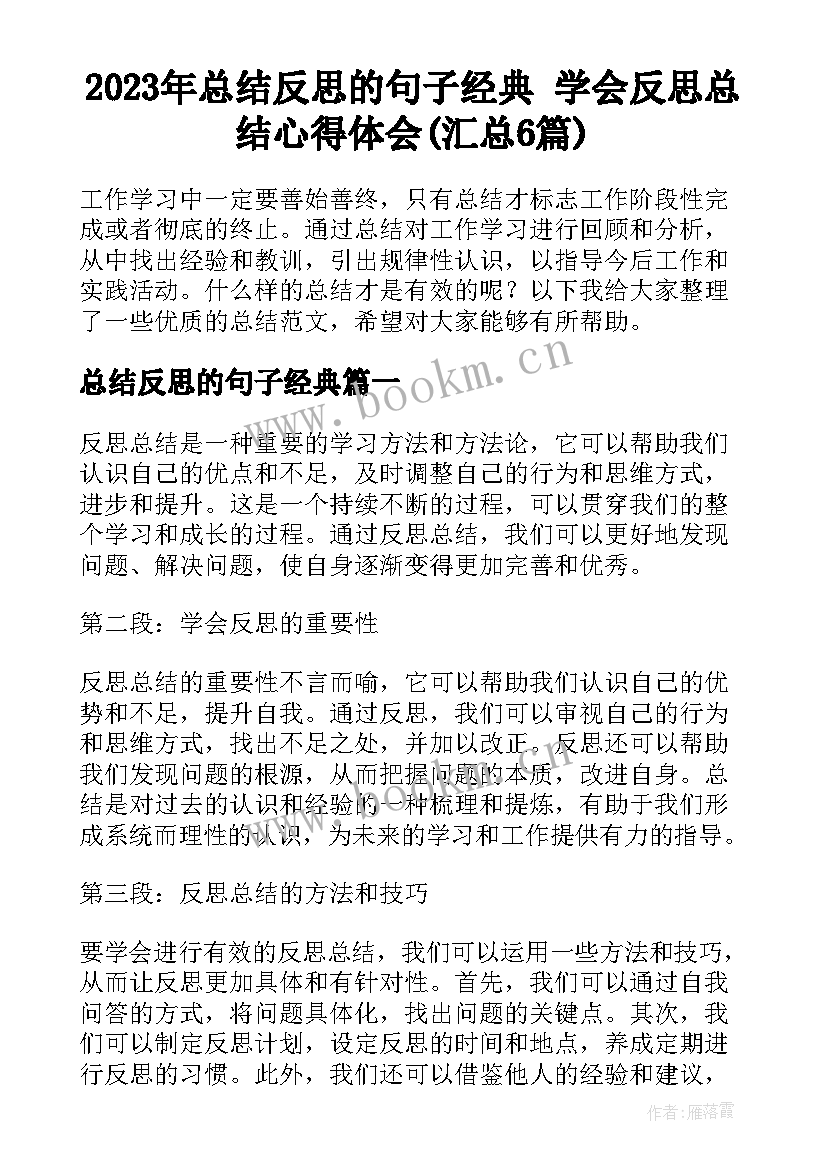 2023年总结反思的句子经典 学会反思总结心得体会(汇总6篇)

工作学习中一定要善始善终，只有总结才标志工作阶段性完成或者彻底的终止。通过总结对工作学习进行回顾和分析，从中找出经验和教训，引出规律性认识，以指导今后工作和实践活动。什么样的总结才是有效的呢？以下我给大家整理了一些优质的总结范文，希望对大家能够有所帮助。

总结反思的句子经典篇一

www.bookm.cn

反思总结是一种重要的学习方法和方法论，它可以帮助我们认识自己的优点和不足，及时调整自己的行为和思维方式，进步和提升。这是一个持续不断的过程，可以贯穿我们的整个学习和成长的过程。通过反思总结，我们可以更好地发现问题、解决问题，使自身逐渐变得更加完善和优秀。

第二段：学会反思的重要性

反思总结的重要性不言而喻，它可以帮助我们认识自己的优势和不足，提升自我。通过反思，我们可以审视自己的行为和思维方式，找出不足之处，并加以改正。反思还可以帮助我们发现问题的根源，从而把握问题的本质，改进自身。总结是对过去的认识和经验的一种梳理和提炼，有助于我们形成系统而理性的认识，为未来的学习和工作提供有力的指导。

第三段：反思总结的方法和技巧

要学会进行有效的反思总结，我们可以运用一些方法和技巧，从而让反思更加具体和有针对性。首先，我们可以通过自我问答的方式，将问题具体化，找出问题的关键点。其次，我们可以制定反思计划，设定反思的时间和地点，养成定期进行反思的习惯。此外，我们还可以借鉴他人的经验和建议，

作者：雁落霞